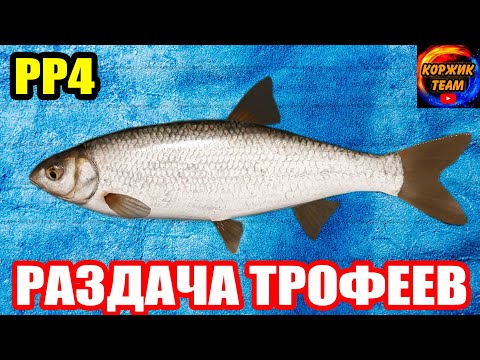 РР4

КОРЖИК TEAM

РАЗДАЧА ТРОФЕЕВ